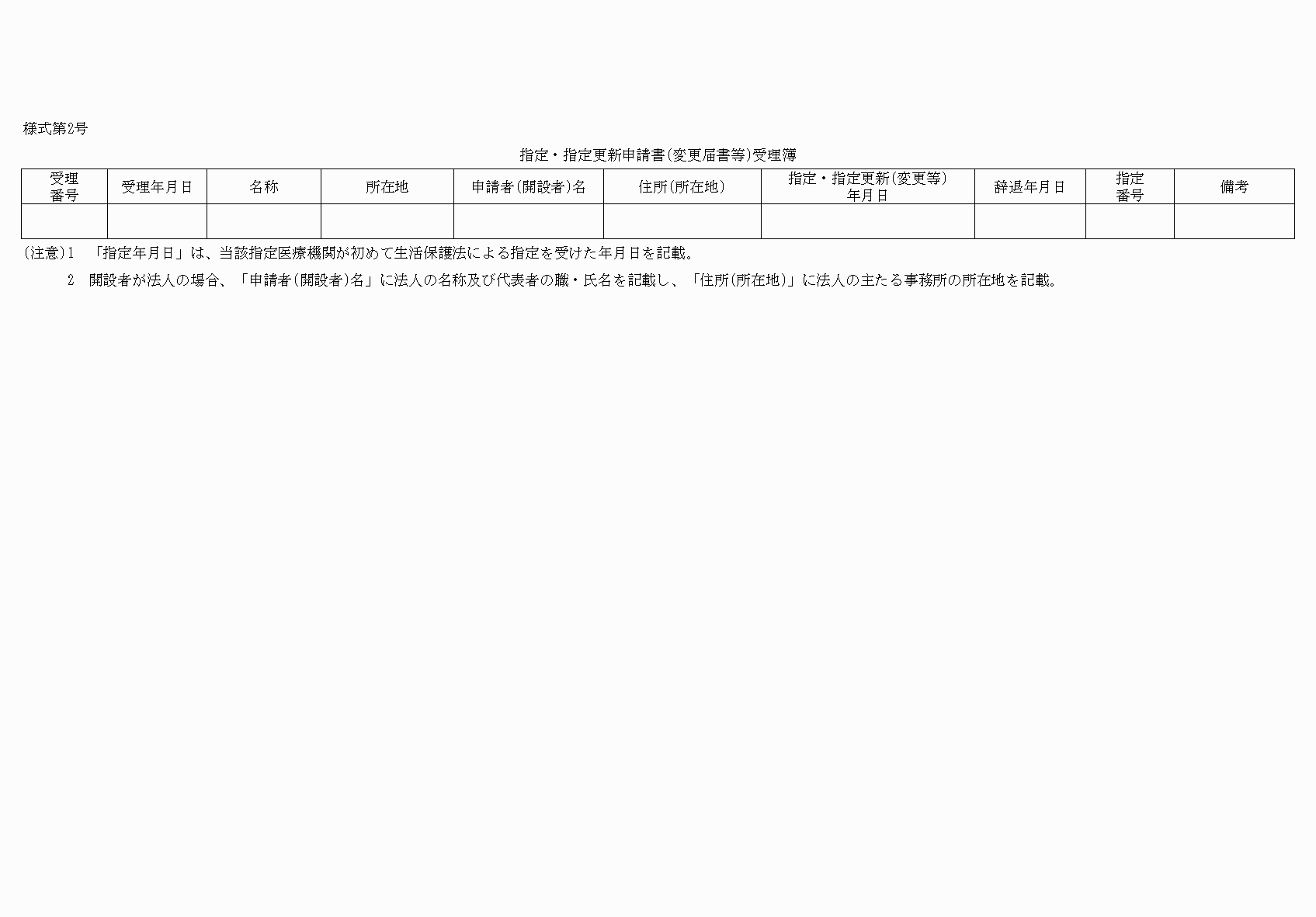 様式第2号

指定・指定更新申請書(変更届書等)受理簿

| 受理番号 | 受理年月日 | 名称 | 所在地 | 申請者(開設者)名 | 住所(所在地) | 指定・指定更新(変更等)年月日 | 辞退年月日 | 指定番号 | 備考 |
|---|---|---|---|---|---|---|---|---|---|
| | | | | | | | | | |

(注意)1 「指定年月日」は、当該指定医療機関が初めて生活保護法による指定を受けた年月日を記載。

2 開設者が法人の場合、「申請者(開設者)名」に法人の名称及び代表者の職・氏名を記載し、「住所(所在地)」に法人の主たる事務所の所在地を記載。